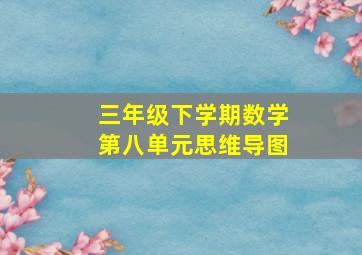 三年级下学期数学
第八单元思维导图